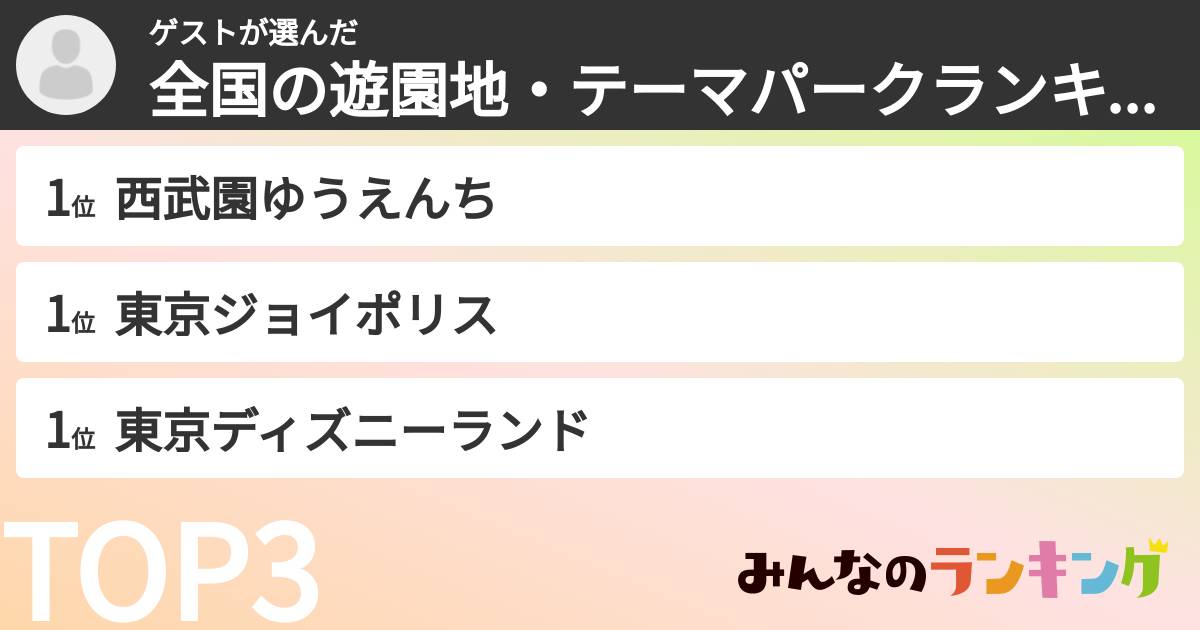 ゲストが選んだ
全国の遊園地・テーマパークランキ...

1位 西武園ゆうえんち

1位 東京ジョイポリス

1位 東京ディズニーランド

TOP3

みんなのランキング